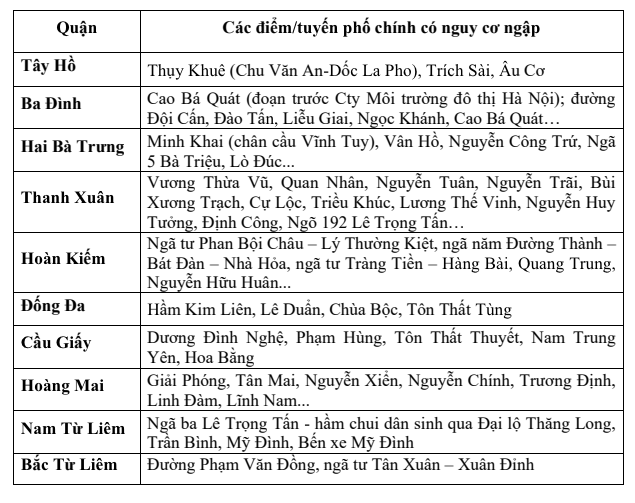 | Quận | Các điểm/tuyến phố chính có nguy cơ ngập |
|---|---|
| Tây Hồ | Thụy Khuê (Chu Văn An-Dốc La Pho), Trích Sài, Âu Cơ |
| Ba Đình | Cao Bá Quát (đoạn trước Cty Môi trường đô thị Hà Nội); đường Đội Cấn, Đào Tấn, Liễu Giai, Ngọc Khánh, Cao Bá Quát… |
| Hai Bà Trưng | Minh Khai (chân cầu Vĩnh Tuy), Vân Hồ, Nguyễn Công Trứ, Ngã 5 Bà Triệu, Lò Đúc... |
| Thanh Xuân | Vương Thừa Vũ, Quan Nhân, Nguyễn Tuân, Nguyễn Trãi, Bùi Xương Trạch, Cự Lộc, Triều Khúc, Lương Thế Vinh, Nguyễn Huy Tưởng, Định Công, Ngõ 192 Lê Trọng Tấn… |
| Hoàn Kiếm | Ngã tư Phan Bội Châu – Lý Thường Kiệt, ngã năm Đường Thành – Bát Đàn – Nhà Hỏa, ngã tư Tràng Tiền – Hàng Bài, Quang Trung, Nguyễn Hữu Huân... |
| Đống Đa | Hầm Kim Liên, Lê Duẩn, Chùa Bộc, Tôn Thất Tùng |
| Cầu Giấy | Dương Đình Nghệ, Phạm Hùng, Tôn Thất Thuyết, Nam Trung Yên, Hoa Bằng |
| Hoàng Mai | Giải Phóng, Tân Mai, Nguyễn Xiển, Nguyễn Chính, Trương Định, Linh Đàm, Lĩnh Nam... |
| Nam Từ Liêm | Ngã ba Lê Trọng Tấn - hầm chui dân sinh qua Đại lộ Thăng Long, Trần Bình, Mỹ Đình, Bến xe Mỹ Đình |
| Bắc Từ Liêm | Đường Phạm Văn Đồng, ngã tư Tân Xuân – Xuân Đỉnh |